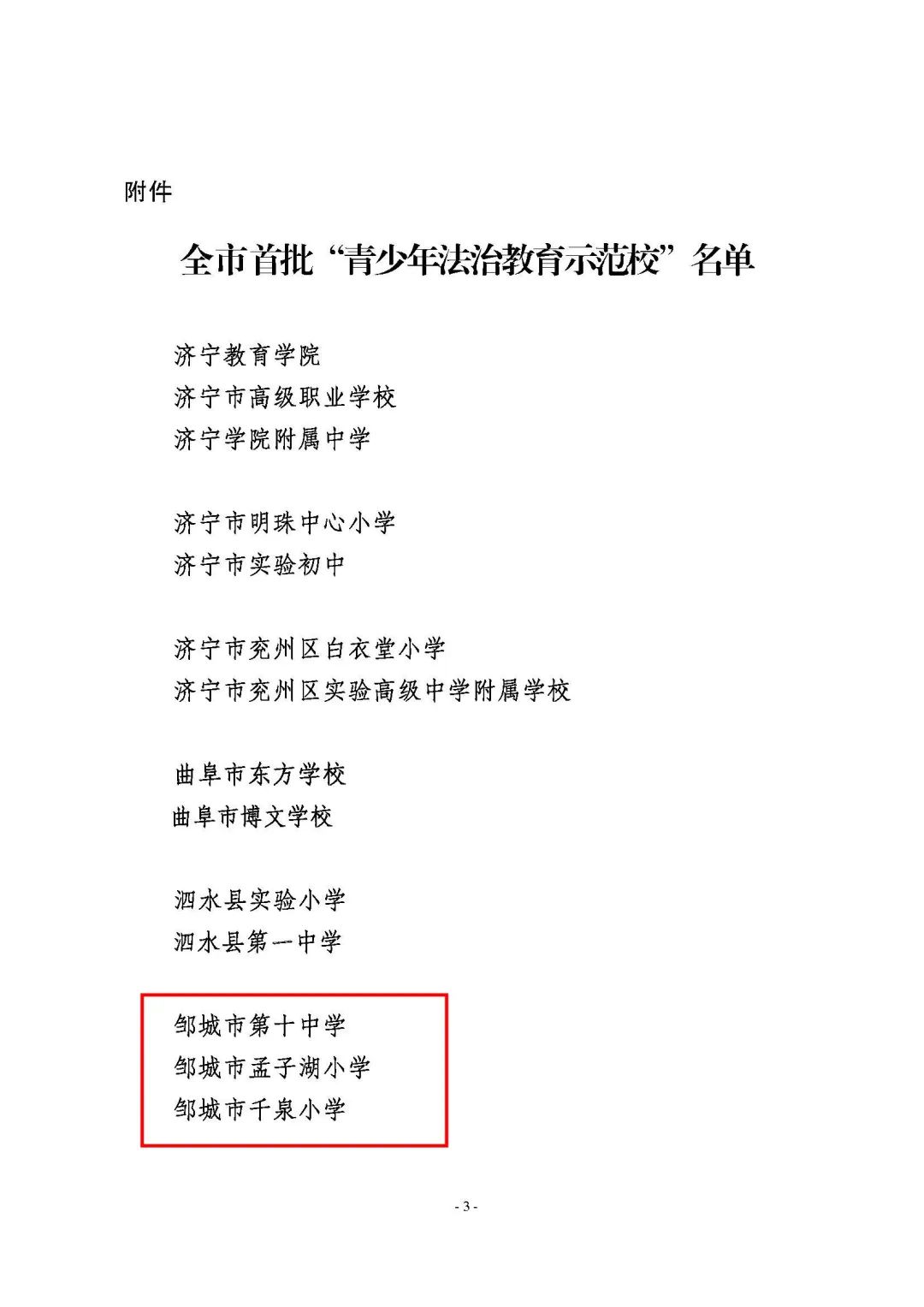 附件

全市首批“青少年法治教育示范校”名单

济宁教育学院
济宁市高级职业学校
济宁学院附属中学

济宁市明珠中心小学
济宁市实验初中

济宁市兖州区白衣堂小学
济宁市兖州区实验高级中学附属学校

曲阜市东方学校
曲阜市博文学校

泗水县实验小学
泗水县第一中学

邹城市第十中学
邹城市孟子湖小学
邹城市千泉小学

- 3 -